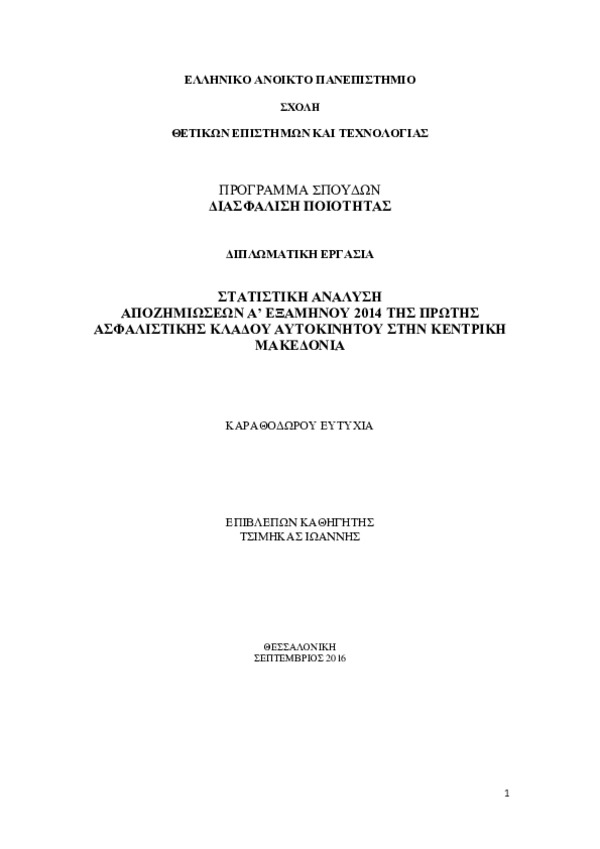 ΕΛΛΗΝΙΚΟ ΑΝΟΙΚΤΟ ΠΑΝΕΠΙΣΤΗΜΙΟ

ΣΧΟΛΗ

ΘΕΤΙΚΩΝ ΕΠΙΣΤΗΜΩΝ ΚΑΙ ΤΕΧΝΟΛΟΓΙΑΣ

ΠΡΟΓΡΑΜΜΑ ΣΠΟΥΔΩΝ
ΔΙΑΣΦΑΛΙΣΗ ΠΟΙΟΤΗΤΑΣ

ΔΙΠΛΩΜΑΤΙΚΗ ΕΡΓΑΣΙΑ

ΣΤΑΤΙΣΤΙΚΗ ΑΝΑΛΥΣΗ
ΑΠΟΖΗΜΙΩΣΕΩΝ Α' ΕΞΑΜΗΝΟΥ 2014 ΤΗΣ ΠΡΩΤΗΣ ΑΣΦΑΛΙΣΤΙΚΗΣ ΚΛΑΔΟΥ ΑΥΤΟΚΙΝΗΤΟΥ ΣΤΗΝ ΚΕΝΤΡΙΚΗ ΜΑΚΕΔΟΝΙΑ

ΚΑΡΑΘΟΔΩΡΟΥ ΕΥΤΥΧΙΑ

ΕΠΙΒΛΕΠΩΝ ΚΑΘΗΓΗΤΗΣ
ΤΣΙΜΗΚΑΣ ΙΩΑΝΝΗΣ

ΘΕΣΣΑΛΟΝΙΚΗ
ΣΕΠΤΕΜΒΡΙΟΣ 2016

1